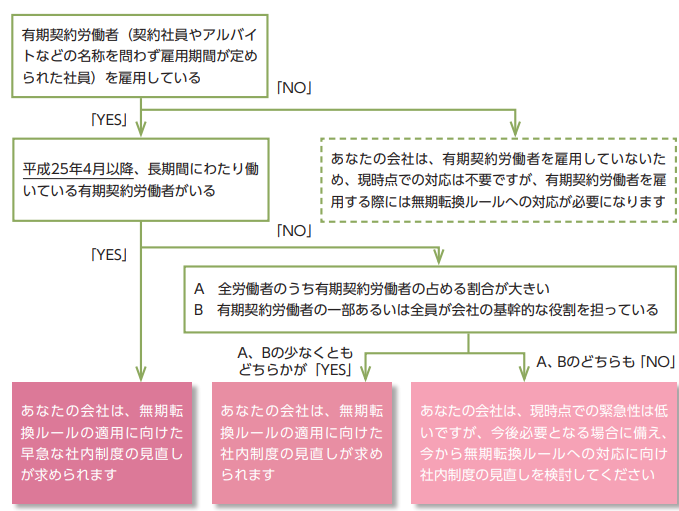 有期契約労働者（契約社員やアルバイトなどの名称を問わず雇用期間が定められた社員）を雇用している

「NO」

「YES」

あなたの会社は、有期契約労働者を雇用していないため、現時点での対応は不要ですが、有期契約労働者を雇用する際には無期転換ルールへの対応が必要になります

平成25年4月以降、長期間にわたり働いている有期契約労働者がいる

「NO」

「YES」

A　全労働者のうち有期契約労働者の占める割合が大きい
B　有期契約労働者の一部あるいは全員が会社の基幹的な役割を担っている

A、Bの少なくともどちらかが「YES」

A、Bのどちらも「NO」

あなたの会社は、無期転換ルールの適用に向けた早急な社内制度の見直しが求められます

あなたの会社は、無期転換ルールの適用に向けた社内制度の見直しが求められます

あなたの会社は、現時点での緊急性は低いですが、今後必要となる場合に備え、今から無期転換ルールへの対応に向け社内制度の見直しを検討してください